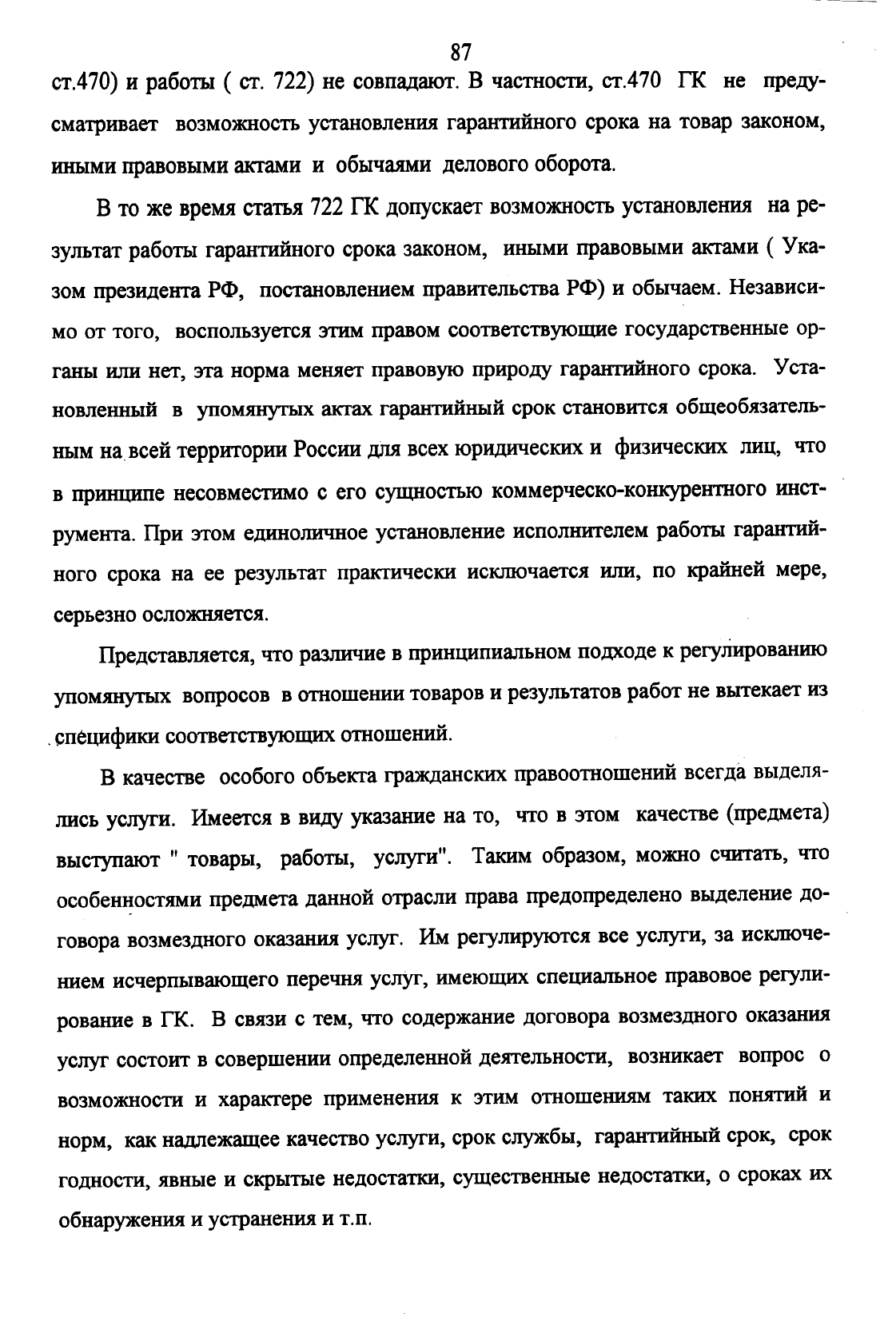 87

ст.470) и работы ( ст. 722) не совпадают. В частности, ст.470 ГК не предусматривает возможность установления гарантийного срока на товар законом, иными правовыми актами и обычаями делового оборота.

В то же время статья 722 ГК допускает возможность установления на результат работы гарантийного срока законом, иными правовыми актами ( Указом президента РФ, постановлением правительства РФ) и обычаем. Независимо от того, воспользуется этим правом соответствующие государственные органы или нет, эта норма меняет правовую природу гарантийного срока. Установленный в упомянутых актах гарантийный срок становится общеобязательным на всей территории России для всех юридических и физических лиц, что в принципе несовместимо с его сущностью коммерческо-конкурентного инструмента. При этом единоличное установление исполнителем работы гарантийного срока на ее результат практически исключается или, по крайней мере, серьезно осложняется.

Представляется, что различие в принципиальном подходе к регулированию упомянутых вопросов в отношении товаров и результатов работ не вытекает из специфики соответствующих отношений.

В качестве особого объекта гражданских правоотношений всегда выделялись услуги. Имеется в виду указание на то, что в этом качестве (предмета) выступают " товары, работы, услуги". Таким образом, можно считать, что особенностями предмета данной отрасли права предопределено выделение договора возмездного оказания услуг. Им регулируются все услуги, за исключением исчерпывающего перечня услуг, имеющих специальное правовое регулирование в ГК. В связи с тем, что содержание договора возмездного оказания услуг состоит в совершении определенной деятельности, возникает вопрос о возможности и характере применения к этим отношениям таких понятий и норм, как надлежащее качество услуги, срок службы, гарантийный срок, срок годности, явные и скрытые недостатки, существенные недостатки, о сроках их обнаружения и устранения и т.п.